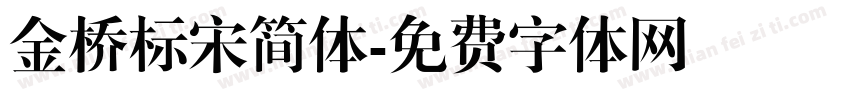 金桥标宋简体-免费字体网

www.mian fei zi ti.com